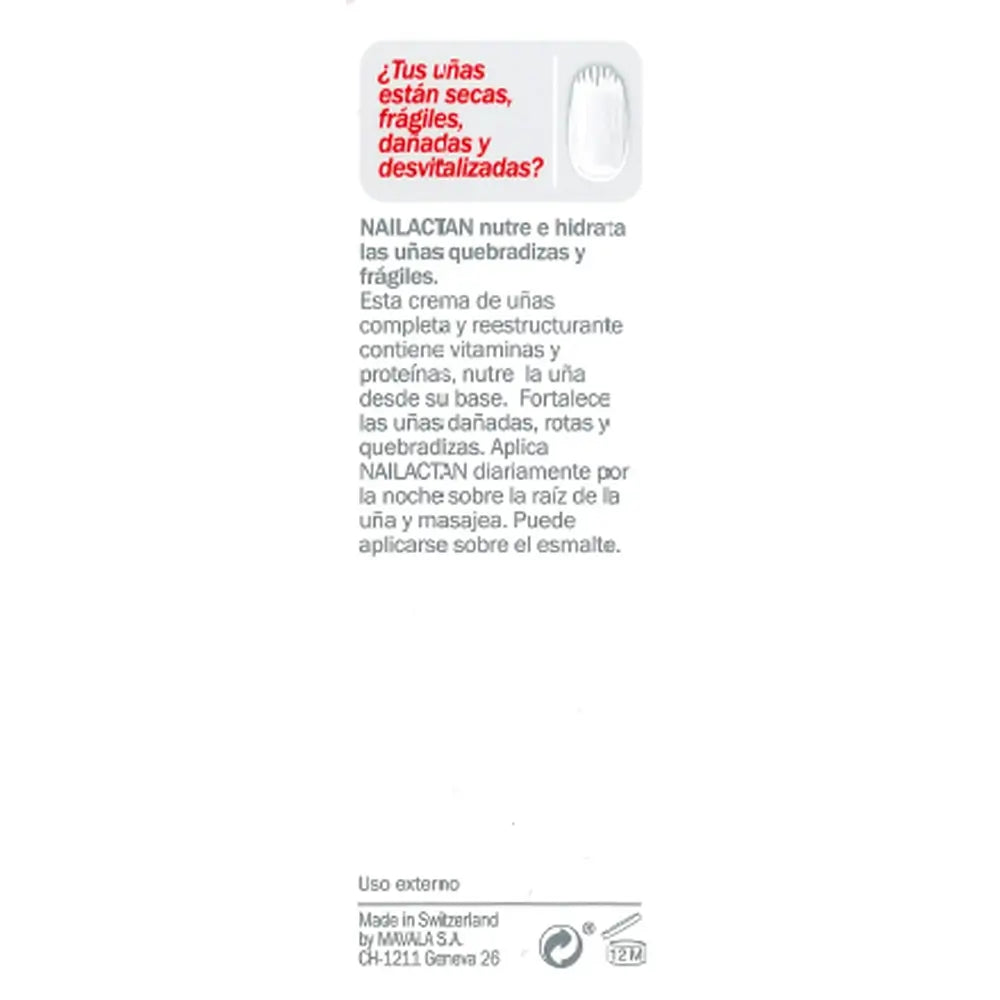 ¿Tus uñas están secas, frágiles, dañadas y desvitalizadas?

NAILACTAN nutre e hidrata las uñas quebradizas y frágiles.
Esta crema de uñas completa y reestructurante contiene vitaminas y proteínas, nutre la uña desde su base. Fortalece las uñas dañadas, rotas y quebradizas. Aplica NAILACTAN diariamente por la noche sobre la raíz de la uña y masajea. Puede aplicarse sobre el esmalte.

Uso externo

Made in Switzerland
by MAVALA S.A.
CH-1211 Geneva 26

®

12M